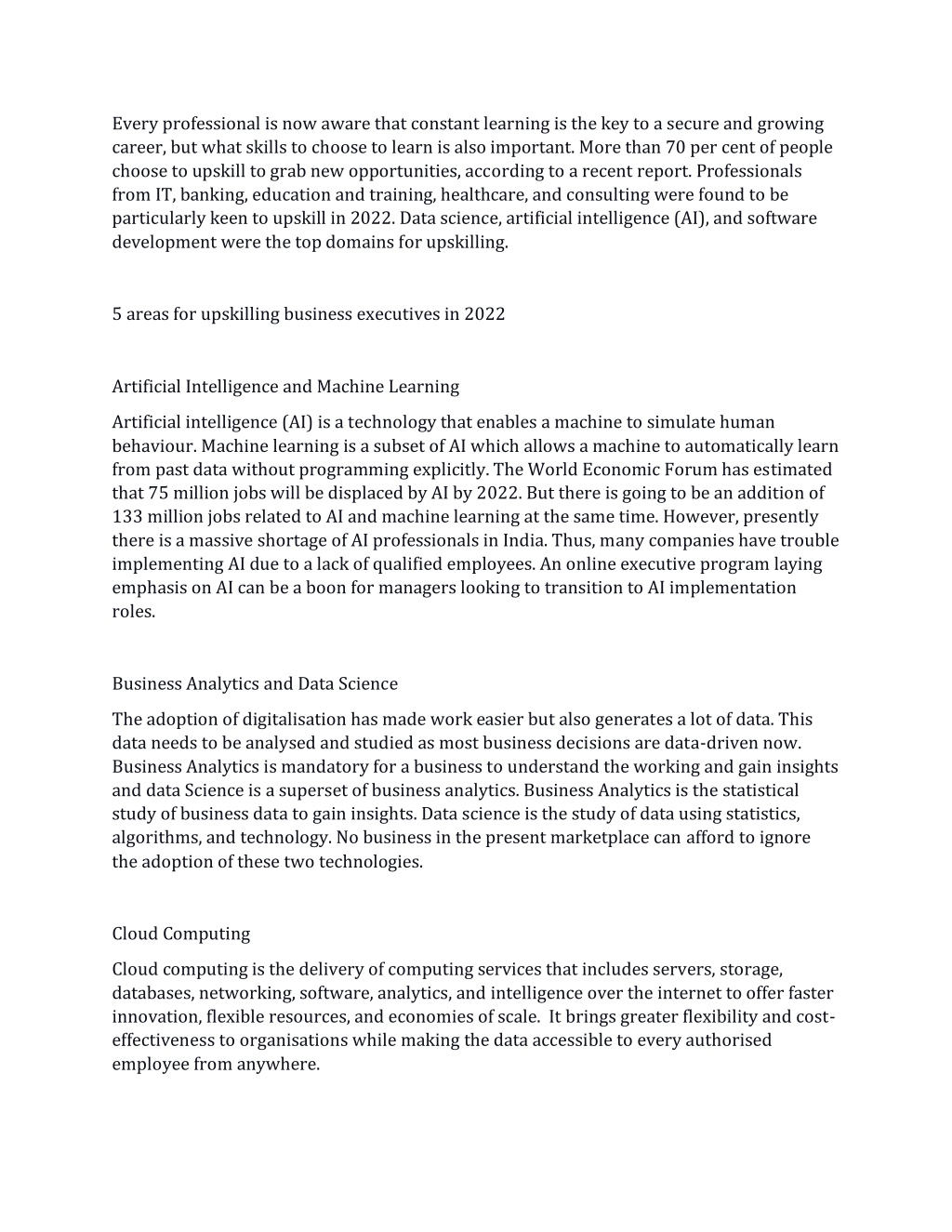 Every professional is now aware that constant learning is the key to a secure and growing career, but what skills to choose to learn is also important. More than 70 per cent of people choose to upskill to grab new opportunities, according to a recent report. Professionals from IT, banking, education and training, healthcare, and consulting were found to be particularly keen to upskill in 2022. Data science, artificial intelligence (AI), and software development were the top domains for upskilling.

5 areas for upskilling business executives in 2022

Artificial Intelligence and Machine Learning

Artificial intelligence (AI) is a technology that enables a machine to simulate human behaviour. Machine learning is a subset of AI which allows a machine to automatically learn from past data without programming explicitly. The World Economic Forum has estimated that 75 million jobs will be displaced by AI by 2022. But there is going to be an addition of 133 million jobs related to AI and machine learning at the same time. However, presently there is a massive shortage of AI professionals in India. Thus, many companies have trouble implementing AI due to a lack of qualified employees. An online executive program laying emphasis on AI can be a boon for managers looking to transition to AI implementation roles.

Business Analytics and Data Science

The adoption of digitalisation has made work easier but also generates a lot of data. This data needs to be analysed and studied as most business decisions are data-driven now. Business Analytics is mandatory for a business to understand the working and gain insights and data Science is a superset of business analytics. Business Analytics is the statistical study of business data to gain insights. Data science is the study of data using statistics, algorithms, and technology. No business in the present marketplace can afford to ignore the adoption of these two technologies.

Cloud Computing

Cloud computing is the delivery of computing services that includes servers, storage, databases, networking, software, analytics, and intelligence over the internet to offer faster innovation, flexible resources, and economies of scale. It brings greater flexibility and cost-effectiveness to organisations while making the data accessible to every authorised employee from anywhere.